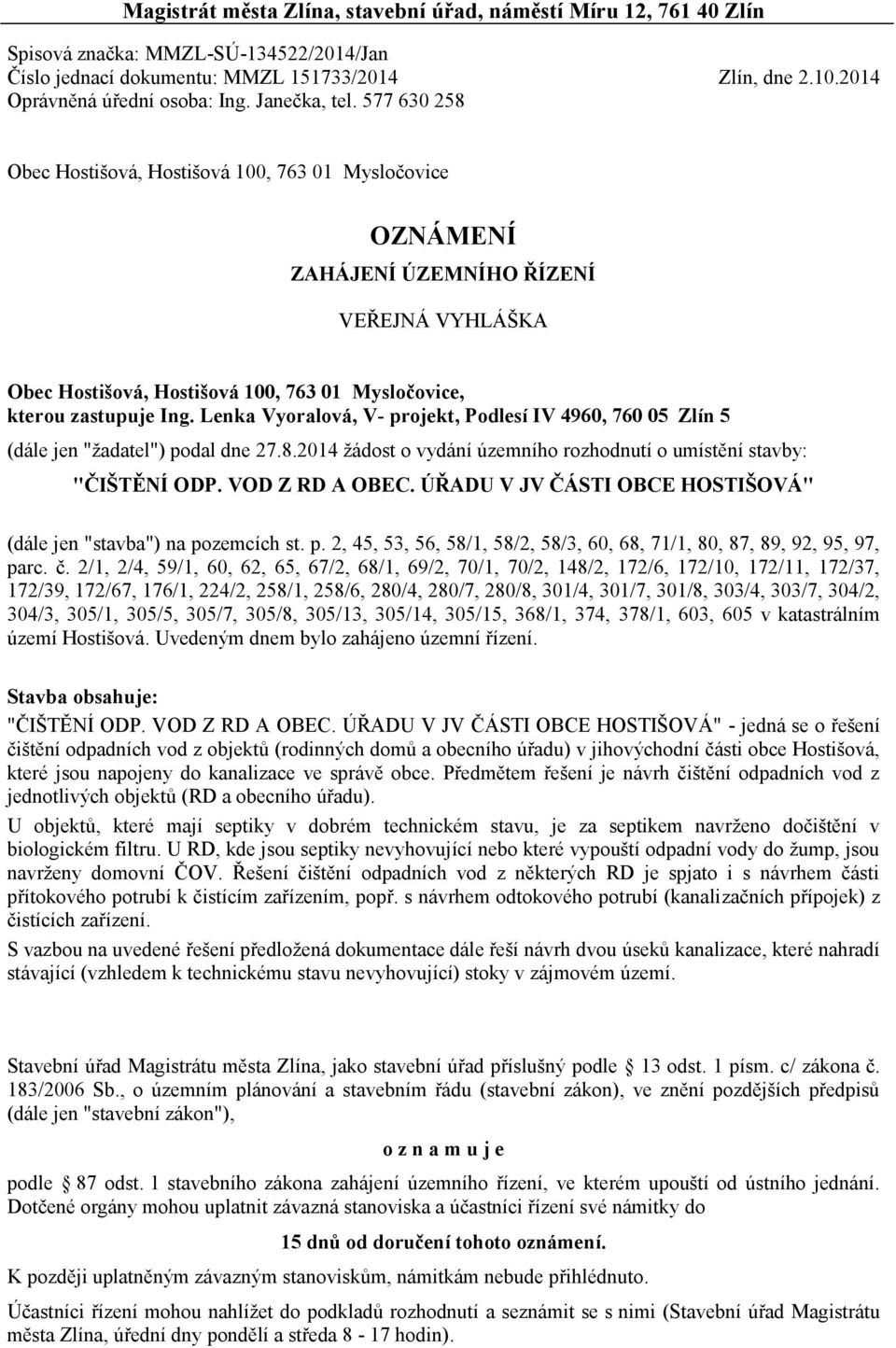 Magistrát města Zlína, stavební úřad, náměstí Míru 12, 761 40 Zlín

Spisová značka: MMZL-SÚ-134522/2014/Jan
Číslo jednací dokumentu: MMZL 151733/2014 Zlín, dne 2.10.2014
Oprávněná úřední osoba: Ing. Janečka, tel. 577 630 258

Obec Hostišová, Hostišová 100, 763 01 Mysločovice

OZNÁMENÍ

ZAHÁJENÍ ÚZEMNÍHO ŘÍZENÍ

VEŘEJNÁ VYHLÁŠKA

Obec Hostišová, Hostišová 100, 763 01 Mysločovice, kterou zastupuje Ing. Lenka Vyoralová, V- projekt, Podlesí IV 4960, 760 05 Zlín 5

(dále jen "žadatel") podal dne 27.8.2014 žádost o vydání územního rozhodnutí o umístění stavby:

"ČIŠTĚNÍ ODP. VOD Z RD A OBEC. ÚŘADU V JV ČÁSTI OBCE HOSTIŠOVÁ"

(dále jen "stavba") na pozemcích st. p. 2, 45, 53, 56, 58/1, 58/2, 58/3, 60, 68, 71/1, 80, 87, 89, 92, 95, 97, parc. č. 2/1, 2/4, 59/1, 60, 62, 65, 67/2, 68/1, 69/2, 70/1, 70/2, 148/2, 172/6, 172/10, 172/11, 172/37, 172/39, 172/67, 176/1, 224/2, 258/1, 258/6, 280/4, 280/7, 280/8, 301/4, 301/7, 301/8, 303/4, 303/7, 304/2, 304/3, 305/1, 305/5, 305/7, 305/8, 305/13, 305/14, 305/15, 368/1, 374, 378/1, 603, 605 v katastrálním území Hostišová. Uvedeným dnem bylo zahájeno územní řízení.

Stavba obsahuje:
"ČIŠTĚNÍ ODP. VOD Z RD A OBEC. ÚŘADU V JV ČÁSTI OBCE HOSTIŠOVÁ" - jedná se o řešení čištění odpadních vod z objektů (rodinných domů a obecního úřadu) v jihovýchodní části obce Hostišová, které jsou napojeny do kanalizace ve správě obce. Předmětem řešení je návrh čištění odpadních vod z jednotlivých objektů (RD a obecního úřadu).
U objektů, které mají septiky v dobrém technickém stavu, je za septikem navrženo dočištění v biologickém filtru. U RD, kde jsou septiky nevyhovující nebo které vypouští odpadní vody do žump, jsou navrženy domovní ČOV. Řešení čištění odpadních vod z některých RD je spjato i s návrhem části přítokového potrubí k čistícím zařízením, popř. s návrhem odtokového potrubí (kanalizačních přípojek) z čistících zařízení.
S vazbou na uvedené řešení předložená dokumentace dále řeší návrh dvou úseků kanalizace, které nahradí stávající (vzhledem k technickému stavu nevyhovující) stoky v zájmovém území.

Stavební úřad Magistrátu města Zlína, jako stavební úřad příslušný podle 13 odst. 1 písm. c/ zákona č. 183/2006 Sb., o územním plánování a stavebním řádu (stavební zákon), ve znění pozdějších předpisů (dále jen "stavební zákon"),

o z n a m u j e

podle 87 odst. 1 stavebního zákona zahájení územního řízení, ve kterém upouští od ústního jednání. Dotčené orgány mohou uplatnit závazná stanoviska a účastníci řízení své námitky do

15 dnů od doručení tohoto oznámení.

K později uplatněným závazným stanoviskům, námitkám nebude přihlédnuto.

Účastníci řízení mohou nahlížet do podkladů rozhodnutí a seznámit se s nimi (Stavební úřad Magistrátu města Zlína, úřední dny pondělí a středa 8 - 17 hodin).